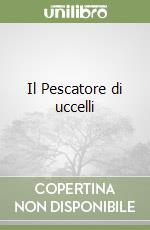 unilibro

Il Pescatore di uccelli

COPERTINA NON DISPONIBILE